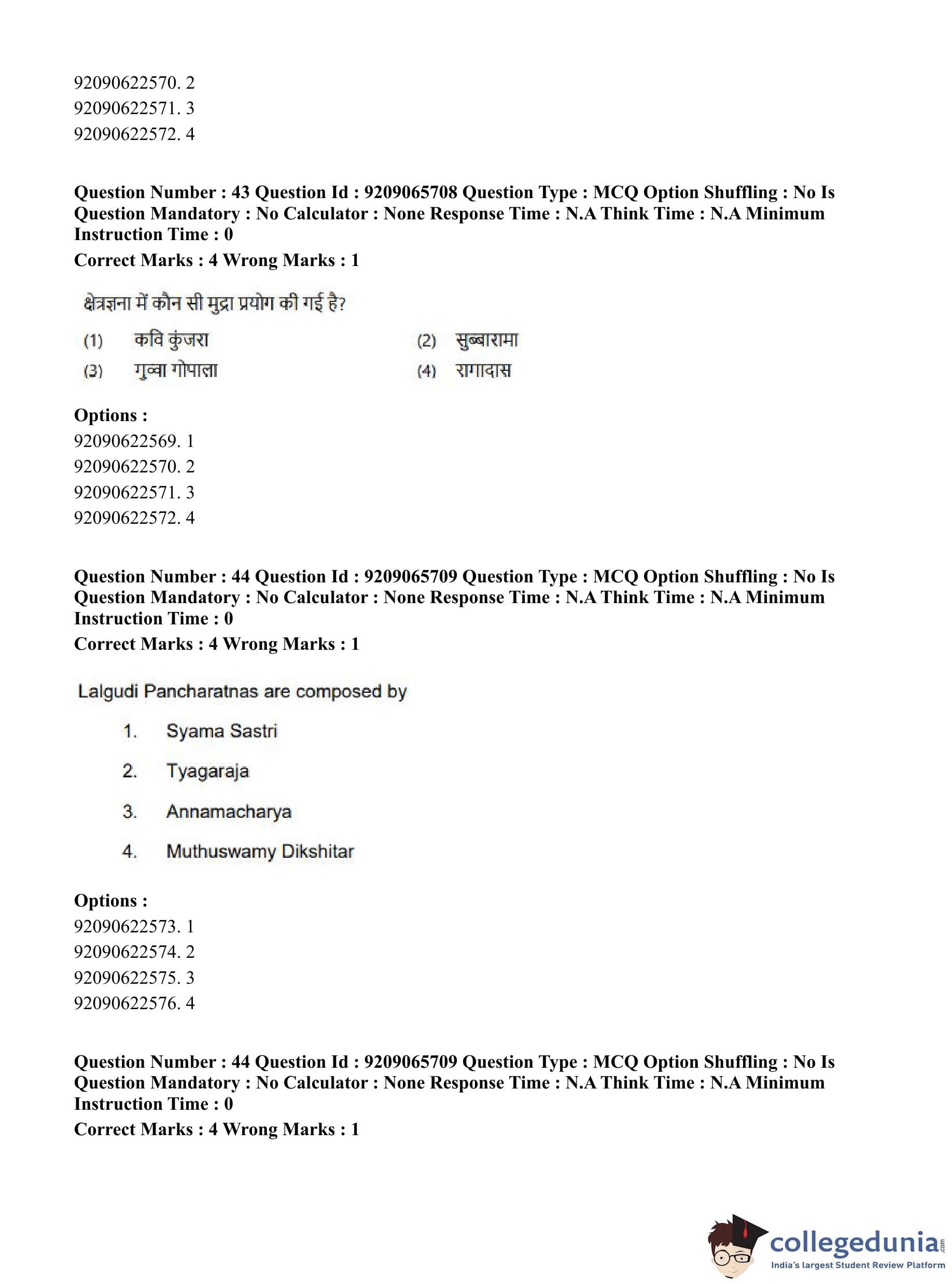 92090622570. 2
92090622571. 3
92090622572. 4

**Question Number : 43 Question Id : 9209065708 Question Type : MCQ Option Shuffling : No Is Question Mandatory : No Calculator : None Response Time : N.A Think Time : N.A Minimum Instruction Time : 0**
**Correct Marks : 4 Wrong Marks : 1**

क्षेत्रज्ञना में कौन सी मुद्रा प्रयोग की गई है?

(1) कवि कुंजरा (2) सुब्बारामा
(3) गुव्वा गोपाला (4) रागादास

**Options :**
92090622569. 1
92090622570. 2
92090622571. 3
92090622572. 4

**Question Number : 44 Question Id : 9209065709 Question Type : MCQ Option Shuffling : No Is Question Mandatory : No Calculator : None Response Time : N.A Think Time : N.A Minimum Instruction Time : 0**
**Correct Marks : 4 Wrong Marks : 1**

Lalgudi Pancharatnas are composed by

1. Syama Sastri
2. Tyagaraja
3. Annamacharya
4. Muthuswamy Dikshitar

**Options :**
92090622573. 1
92090622574. 2
92090622575. 3
92090622576. 4

**Question Number : 44 Question Id : 9209065709 Question Type : MCQ Option Shuffling : No Is Question Mandatory : No Calculator : None Response Time : N.A Think Time : N.A Minimum Instruction Time : 0**
**Correct Marks : 4 Wrong Marks : 1**

collegedunia.com
India's largest Student Review Platform